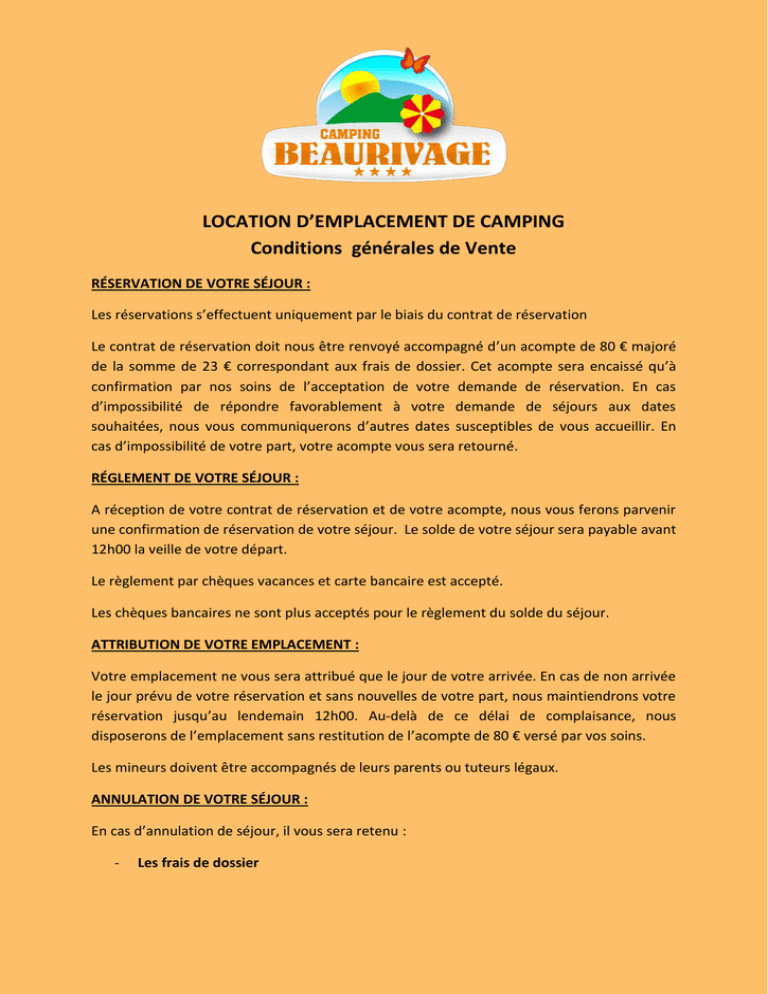 CAMPING
BEAURIVAGE
★★★★

LOCATION D'EMPLACEMENT DE CAMPING
Conditions générales de Vente

RÉSERVATION DE VOTRE SÉJOUR :

Les réservations s'effectuent uniquement par le biais du contrat de réservation

Le contrat de réservation doit nous être renvoyé accompagné d'un acompte de 80 € majoré de la somme de 23 € correspondant aux frais de dossier. Cet acompte sera encaissé qu'à confirmation par nos soins de l'acceptation de votre demande de réservation. En cas d'impossibilité de répondre favorablement à votre demande de séjours aux dates souhaitées, nous vous communiquerons d'autres dates susceptibles de vous accueillir. En cas d'impossibilité de votre part, votre acompte vous sera retourné.

RÉGLEMENT DE VOTRE SÉJOUR :

A réception de votre contrat de réservation et de votre acompte, nous vous ferons parvenir une confirmation de réservation de votre séjour. Le solde de votre séjour sera payable avant 12h00 la veille de votre départ.

Le règlement par chèques vacances et carte bancaire est accepté.

Les chèques bancaires ne sont plus acceptés pour le règlement du solde du séjour.

ATTRIBUTION DE VOTRE EMPLACEMENT :

Votre emplacement ne vous sera attribué que le jour de votre arrivée. En cas de non arrivée le jour prévu de votre réservation et sans nouvelles de votre part, nous maintiendrons votre réservation jusqu'au lendemain 12h00. Au-delà de ce délai de complaisance, nous disposerons de l'emplacement sans restitution de l'acompte de 80 € versé par vos soins.

Les mineurs doivent être accompagnés de leurs parents ou tuteurs légaux.

ANNULATION DE VOTRE SÉJOUR :

En cas d'annulation de séjour, il vous sera retenu :

- Les frais de dossier